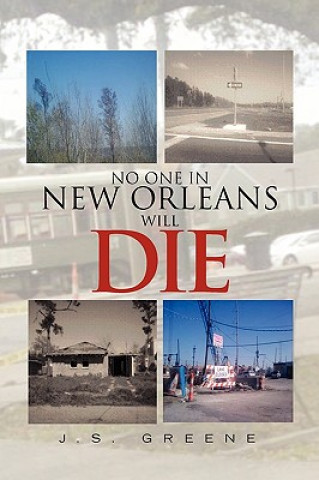 NO ONE IN
NEW ORLEANS
WILL
DIE

J.S. GREENE